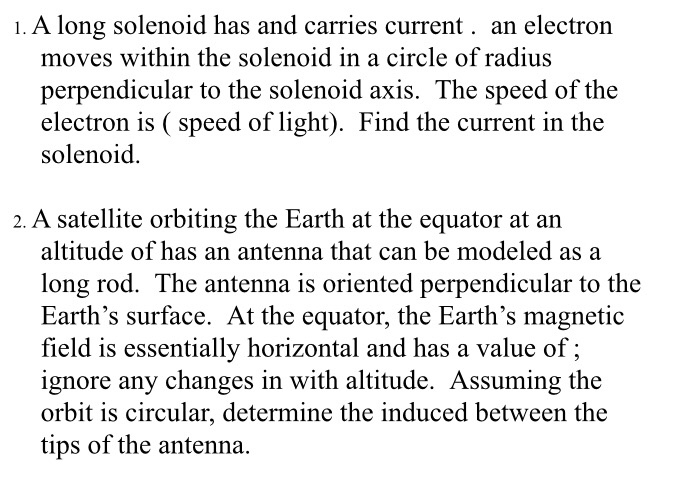 1. A long solenoid has and carries current . an electron moves within the solenoid in a circle of radius perpendicular to the solenoid axis. The speed of the electron is ( speed of light). Find the current in the solenoid.

2. A satellite orbiting the Earth at the equator at an altitude of has an antenna that can be modeled as a long rod. The antenna is oriented perpendicular to the Earth's surface. At the equator, the Earth's magnetic field is essentially horizontal and has a value of ; ignore any changes in with altitude. Assuming the orbit is circular, determine the induced between the tips of the antenna.